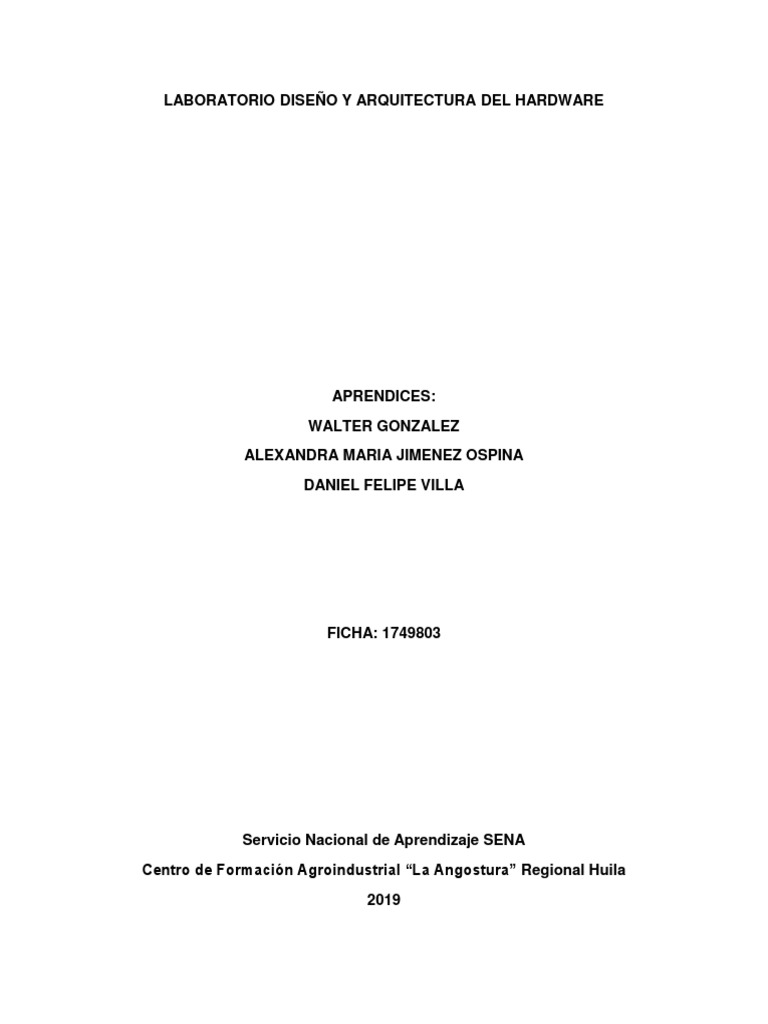 LABORATORIO DISEÑO Y ARQUITECTURA DEL HARDWARE

APRENDICES:
WALTER GONZALEZ
ALEXANDRA MARIA JIMENEZ OSPINA
DANIEL FELIPE VILLA

FICHA: 1749803

Servicio Nacional de Aprendizaje SENA
Centro de Formación Agroindustrial "La Angostura" Regional Huila
2019